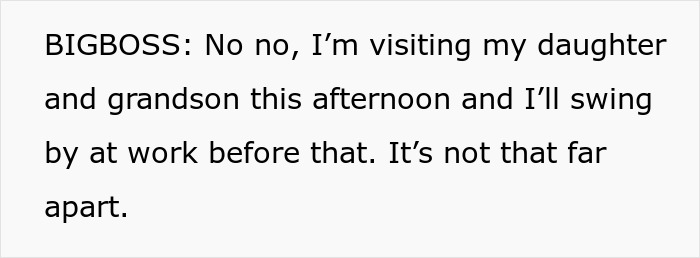 BIGBOSS: No no, I’m visiting my daughter and grandson this afternoon and I’ll swing by at work before that. It’s not that far apart.